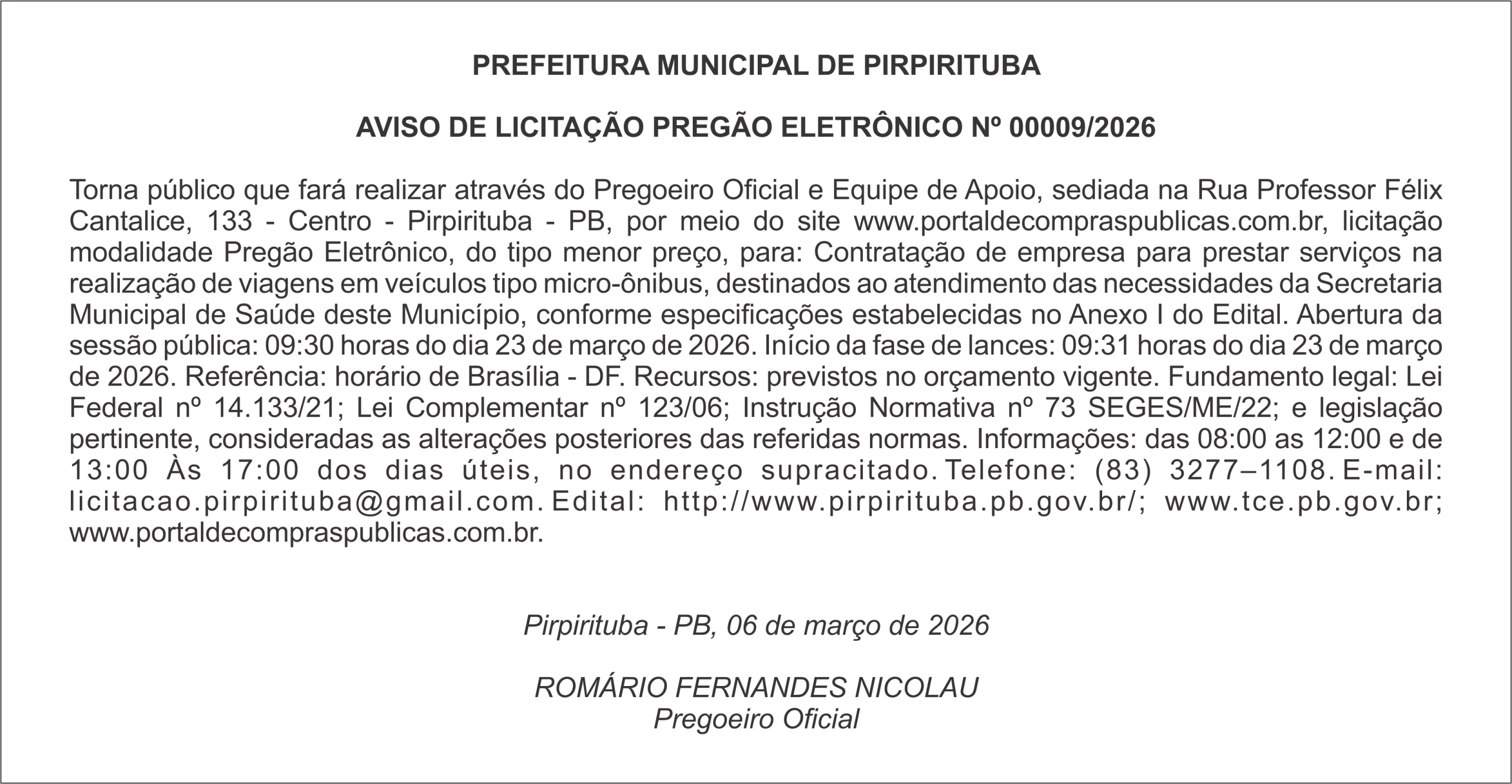 PREFEITURA MUNICIPAL DE PIRPIRITUBA

AVISO DE LICITAÇÃO PREGÃO ELETRÔNICO Nº 00009/2026

Torna público que fará realizar através do Pregoeiro Oficial e Equipe de Apoio, sediada na Rua Professor Félix Cantalice, 133 - Centro - Pirpirituba - PB, por meio do site www.portaldecompraspublicas.com.br, licitação modalidade Pregão Eletrônico, do tipo menor preço, para: Contratação de empresa para prestar serviços na realização de viagens em veículos tipo micro-ônibus, destinados ao atendimento das necessidades da Secretaria Municipal de Saúde deste Município, conforme especificações estabelecidas no Anexo I do Edital. Abertura da sessão pública: 09:30 horas do dia 23 de março de 2026. Início da fase de lances: 09:31 horas do dia 23 de março de 2026. Referência: horário de Brasília - DF. Recursos: previstos no orçamento vigente. Fundamento legal: Lei Federal nº 14.133/21; Lei Complementar nº 123/06; Instrução Normativa nº 73 SEGES/ME/22; e legislação pertinente, consideradas as alterações posteriores das referidas normas. Informações: das 08:00 as 12:00 e de 13:00 Às 17:00 dos dias úteis, no endereço supracitado. Telefone: (83) 3277–1108. E-mail: licitacao.pirpirituba@gmail.com. Edital: http://www.pirpirituba.pb.gov.br/; www.tce.pb.gov.br; www.portaldecompraspublicas.com.br.

Pirpirituba - PB, 06 de março de 2026

ROMÁRIO FERNANDES NICOLAU
Pregoeiro Oficial